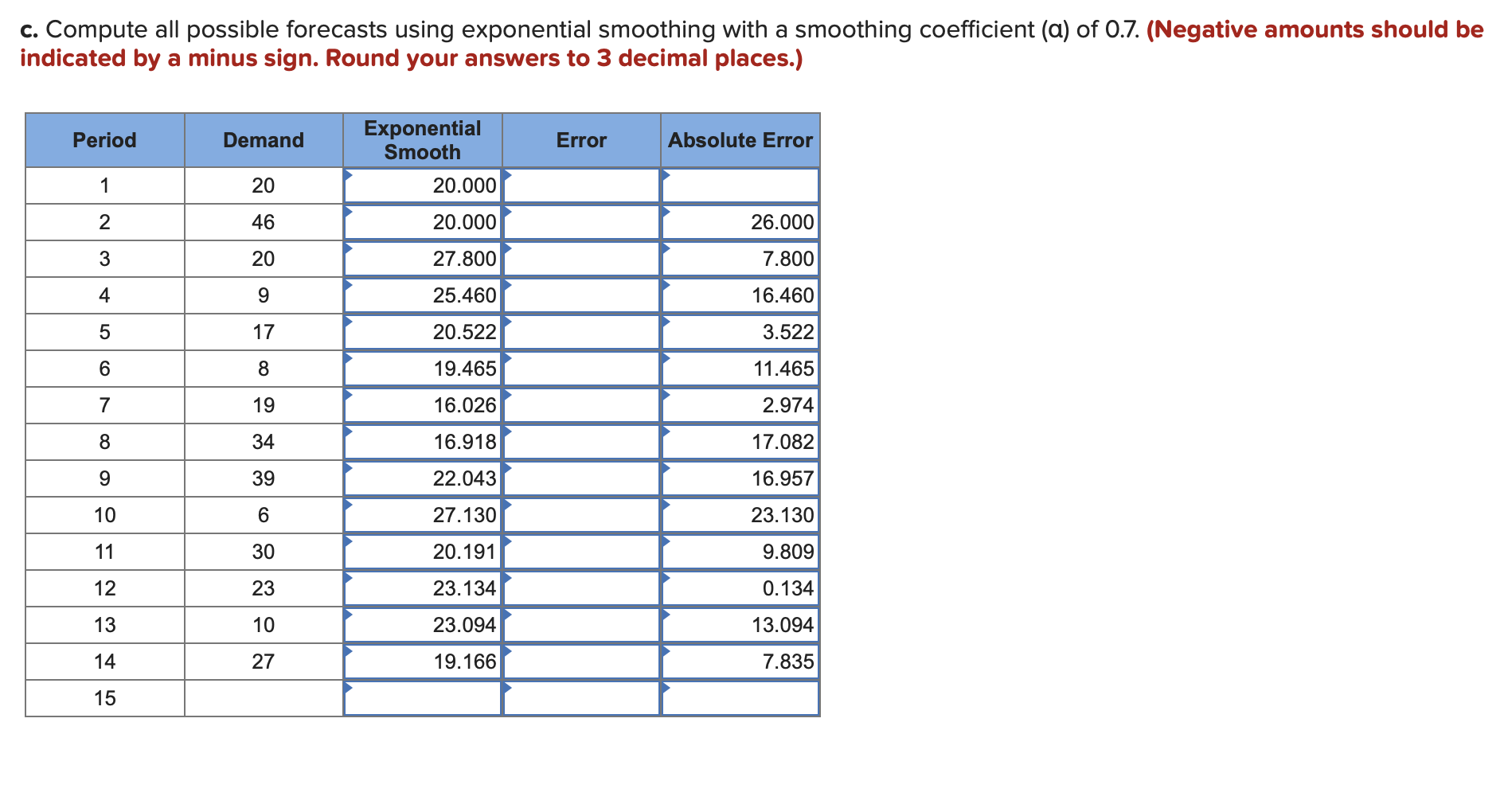 c. Compute all possible forecasts using exponential smoothing with a smoothing coefficient (α) of 0.7. (Negative amounts should be indicated by a minus sign. Round your answers to 3 decimal places.)

| Period | Demand | Exponential Smooth | Error | Absolute Error |
|---|---|---|---|---|
| 1 | 20 | 20.000 | | |
| 2 | 46 | 20.000 | | 26.000 |
| 3 | 20 | 27.800 | | 7.800 |
| 4 | 9 | 25.460 | | 16.460 |
| 5 | 17 | 20.522 | | 3.522 |
| 6 | 8 | 19.465 | | 11.465 |
| 7 | 19 | 16.026 | | 2.974 |
| 8 | 34 | 16.918 | | 17.082 |
| 9 | 39 | 22.043 | | 16.957 |
| 10 | 6 | 27.130 | | 23.130 |
| 11 | 30 | 20.191 | | 9.809 |
| 12 | 23 | 23.134 | | 0.134 |
| 13 | 10 | 23.094 | | 13.094 |
| 14 | 27 | 19.166 | | 7.835 |
| 15 | | | | |